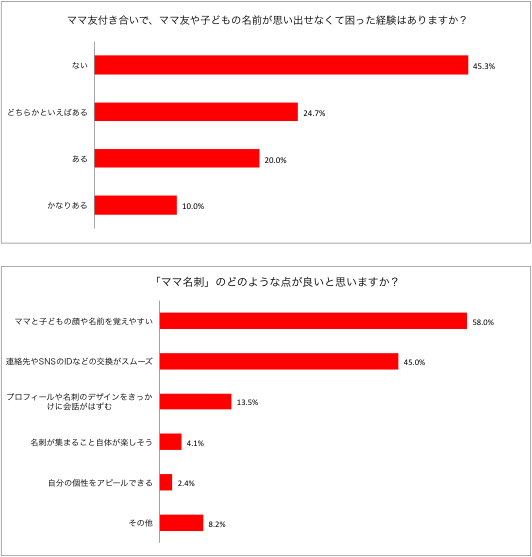 ママ友付き合いで、ママ友や子どもの名前が思い出せなくて困った経験はありますか？

ない 45.3%
どちらかといえばある 24.7%
ある 20.0%
かなりある 10.0%

「ママ名刺」のどのような点が良いと思いますか？

ママと子どもの顔や名前を覚えやすい 58.0%
連絡先やSNSのIDなどの交換がスムーズ 45.0%
プロフィールや名刺のデザインをきっかけに会話がはずむ 13.5%
名刺が集まること自体が楽しそう 4.1%
自分の個性をアピールできる 2.4%
その他 8.2%